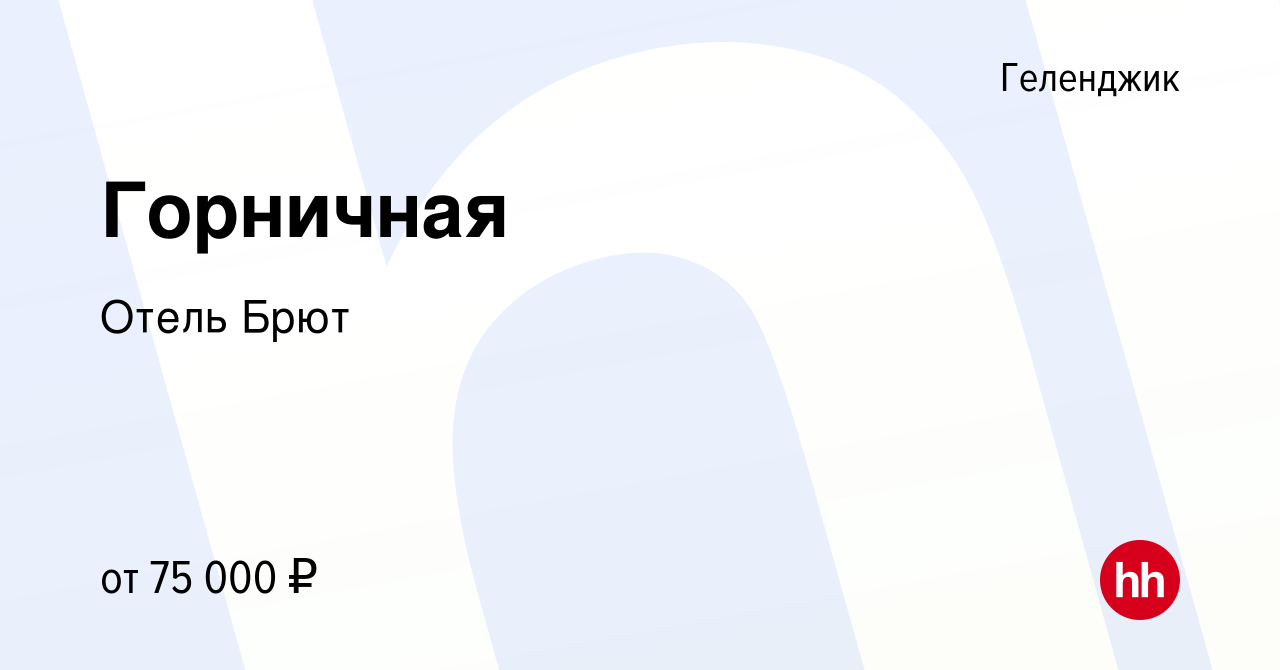 Геленджик

Горничная

Отель Брют

от 75 000 ₽

hh